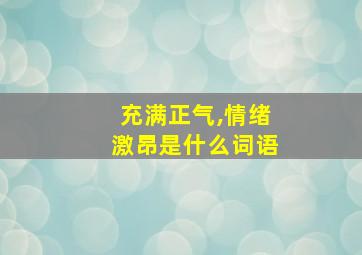 充满正气,情绪激昂是什么词语